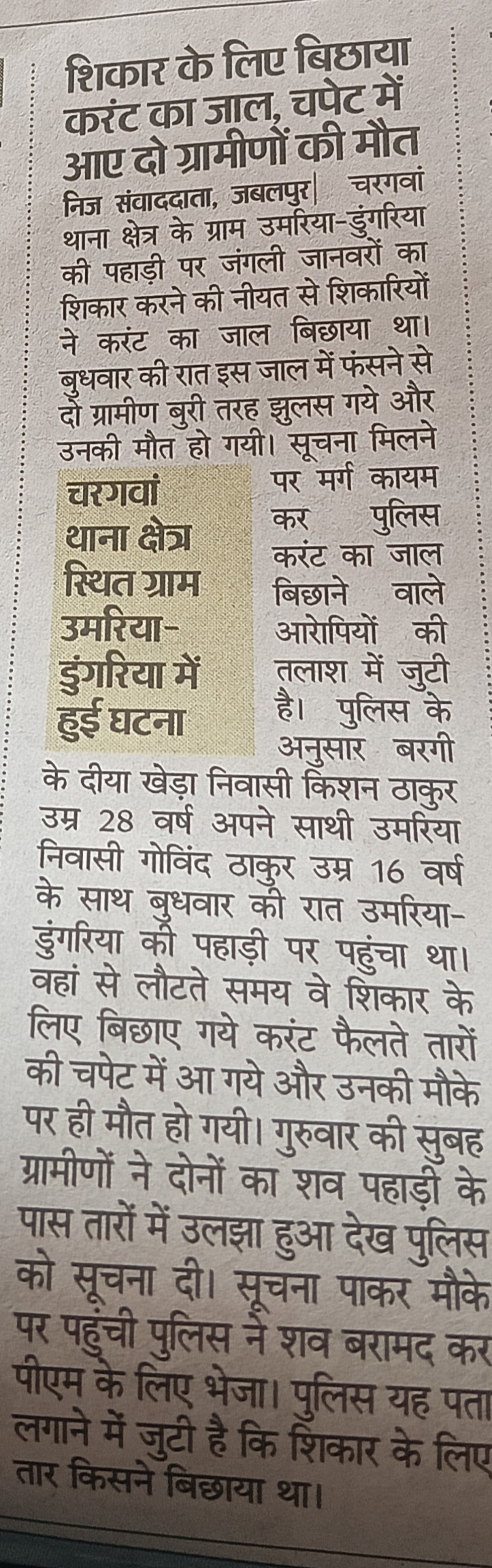 शिकार के लिए बिछाया करंट का जाल, चपेट में आए दो ग्रामीणों की मौत

निज संवाददाता, जबलपुर| चरगवां थाना क्षेत्र के ग्राम उमरिया-डुंगरिया की पहाड़ी पर जंगली जानवरों का शिकार करने की नीयत से शिकारियों ने करंट का जाल बिछाया था। बुधवार की रात इस जाल में फंसने से दो ग्रामीण बुरी तरह झुलस गये और उनकी मौत हो गयी। सूचना मिलने पर मर्ग कायम कर पुलिस करंट का जाल बिछाने वाले आरोपियों की तलाश में जुटी है। पुलिस के अनुसार बरगी के दीया खेड़ा निवासी किशन ठाकुर उम्र 28 वर्ष अपने साथी उमरिया निवासी गोविंद ठाकुर उम्र 16 वर्ष के साथ बुधवार की रात उमरिया-डुंगरिया की पहाड़ी पर पहुंचा था। वहां से लौटते समय वे शिकार के लिए बिछाए गये करंट फैलते तारों की चपेट में आ गये और उनकी मौके पर ही मौत हो गयी। गुरुवार की सुबह ग्रामीणों ने दोनों का शव पहाड़ी के पास तारों में उलझा हुआ देख पुलिस को सूचना दी। सूचना पाकर मौके पर पहुंची पुलिस ने शव बरामद कर पीएम के लिए भेजा। पुलिस यह पता लगाने में जुटी है कि शिकार के लिए तार किसने बिछाया था।

चरगवां थाना क्षेत्र स्थित ग्राम उमरिया-डुंगरिया में हुई घटना